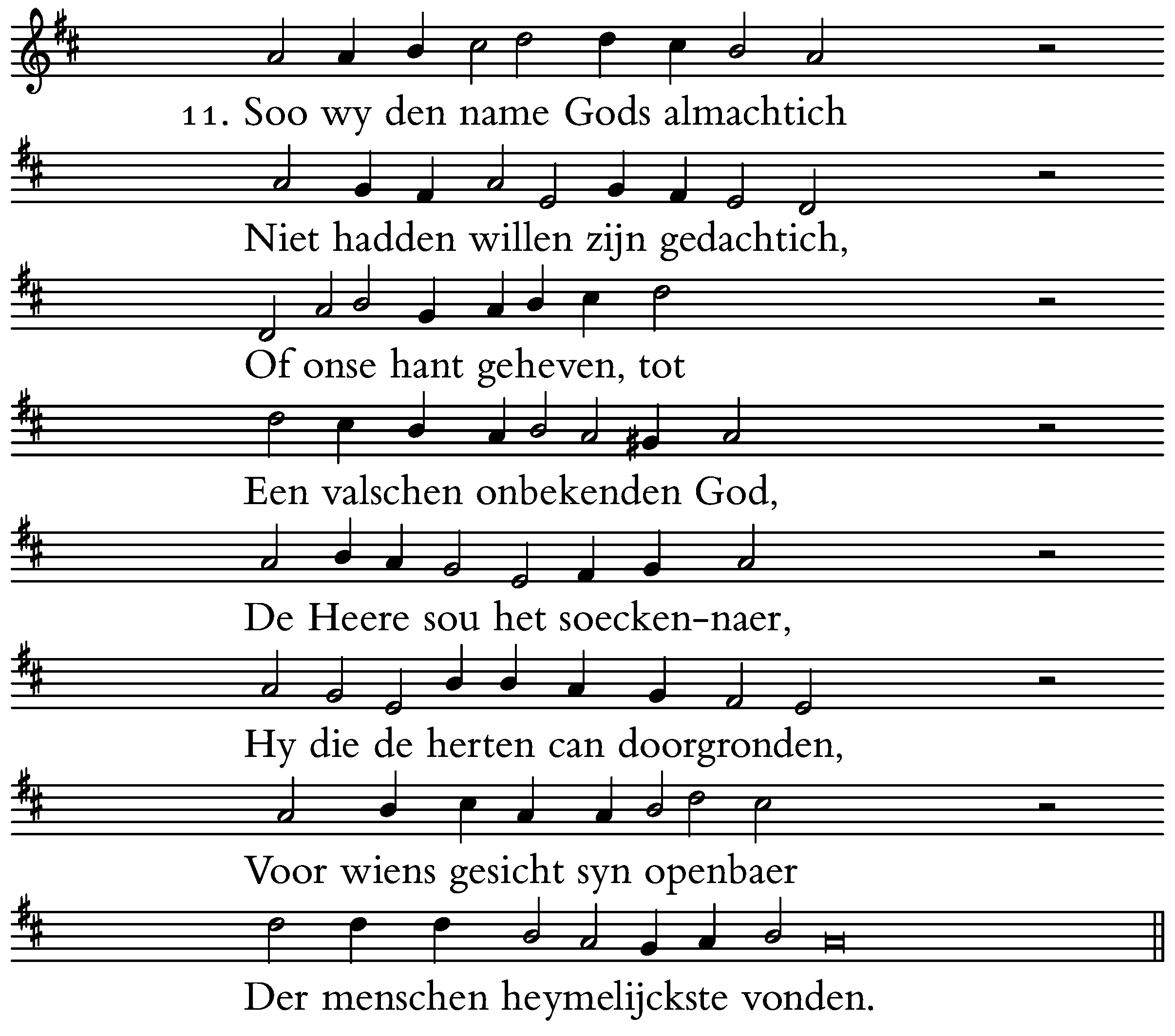 11. Soo wy den name Gods almachtich

Niet hadden willen zijn gedachtich,

Of onse hant geheven, tot

Een valschen onbekenden God,

De Heere sou het soecken-naer,

Hy die de herten can doorgronden,

Voor wiens gesicht syn openbaer

Der menschen heymelijckste vonden.